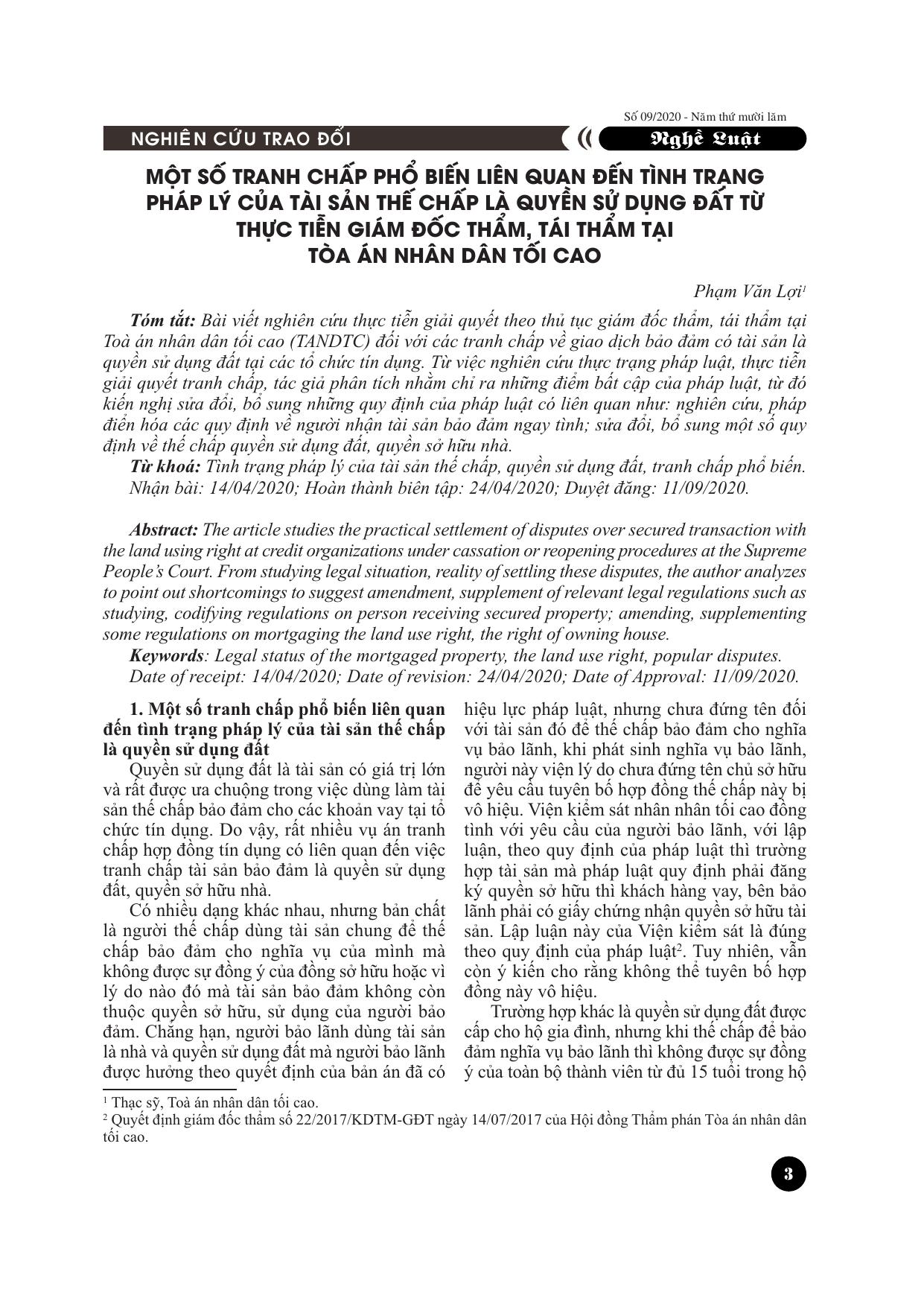 Số 09/2020 - Năm thứ mười lăm

NGHIÊN CỨU TRAO ĐỔI

Nghề Luật

MỘT SỐ TRANH CHẤP PHỔ BIẾN LIÊN QUAN ĐẾN TÌNH TRẠNG PHÁP LÝ CỦA TÀI SẢN THẾ CHẤP LÀ QUYỀN SỬ DỤNG ĐẤT TỪ THỰC TIỄN GIÁM ĐỐC THẨM, TÁI THẨM TẠI TÒA ÁN NHÂN DÂN TỐI CAO

Phạm Văn Lợi$^1$

Tóm tắt: Bài viết nghiên cứu thực tiễn giải quyết theo thủ tục giám đốc thẩm, tái thẩm tại Toà án nhân dân tối cao (TANDTC) đối với các tranh chấp về giao dịch bảo đảm có tài sản là quyền sử dụng đất tại các tổ chức tín dụng. Từ việc nghiên cứu thực trạng pháp luật, thực tiễn giải quyết tranh chấp, tác giả phân tích nhằm chỉ ra những điểm bất cập của pháp luật, từ đó kiến nghị sửa đổi, bổ sung những quy định của pháp luật có liên quan như: nghiên cứu, pháp điển hóa các quy định về người nhận tài sản bảo đảm ngay tình; sửa đổi, bổ sung một số quy định về thế chấp quyền sử dụng đất, quyền sở hữu nhà.
Từ khoá: Tình trạng pháp lý của tài sản thế chấp, quyền sử dụng đất, tranh chấp phổ biến.
Nhận bài: 14/04/2020; Hoàn thành biên tập: 24/04/2020; Duyệt đăng: 11/09/2020.

Abstract: The article studies the practical settlement of disputes over secured transaction with the land using right at credit organizations under cassation or reopening procedures at the Supreme People's Court. From studying legal situation, reality of settling these disputes, the author analyzes to point out shortcomings to suggest amendment, supplement of relevant legal regulations such as studying, codifying regulations on person receiving secured property; amending, supplementing some regulations on mortgaging the land use right, the right of owning house.
Keywords: Legal status of the mortgaged property, the land use right, popular disputes.
Date of receipt: 14/04/2020; Date of revision: 24/04/2020; Date of Approval: 11/09/2020.

1. Một số tranh chấp phổ biến liên quan đến tình trạng pháp lý của tài sản thế chấp là quyền sử dụng đất

Quyền sử dụng đất là tài sản có giá trị lớn và rất được ưa chuộng trong việc dùng làm tài sản thế chấp bảo đảm cho các khoản vay tại tổ chức tín dụng. Do vậy, rất nhiều vụ án tranh chấp hợp đồng tín dụng có liên quan đến việc tranh chấp tài sản bảo đảm là quyền sử dụng đất, quyền sở hữu nhà.

Có nhiều dạng khác nhau, nhưng bản chất là người thế chấp dùng tài sản chung để thế chấp bảo đảm cho nghĩa vụ của mình mà không được sự đồng ý của đồng sở hữu hoặc vì lý do nào đó mà tài sản bảo đảm không còn thuộc quyền sở hữu, sử dụng của người bảo đảm. Chẳng hạn, người bảo lãnh dùng tài sản là nhà và quyền sử dụng đất mà người bảo lãnh được hưởng theo quyết định của bản án đã có hiệu lực pháp luật, nhưng chưa đứng tên đối với tài sản đó để thế chấp bảo đảm cho nghĩa vụ bảo lãnh, khi phát sinh nghĩa vụ bảo lãnh, người này viện lý do chưa đứng tên chủ sở hữu để yêu cầu tuyên bố hợp đồng thế chấp này bị vô hiệu. Viện kiểm sát nhân nhân tối cao đồng tình với yêu cầu của người bảo lãnh, với lập luận, theo quy định của pháp luật thì trường hợp tài sản mà pháp luật quy định phải đăng ký quyền sở hữu thì khách hàng vay, bên bảo lãnh phải có giấy chứng nhận quyền sở hữu tài sản. Lập luận này của Viện kiểm sát là đúng theo quy định của pháp luật$^2$. Tuy nhiên, vẫn còn ý kiến cho rằng không thể tuyên bố hợp đồng này vô hiệu.

Trường hợp khác là quyền sử dụng đất được cấp cho hộ gia đình, nhưng khi thế chấp để bảo đảm nghĩa vụ bảo lãnh thì không được sự đồng ý của toàn bộ thành viên từ đủ 15 tuổi trong hộ

$^1$ Thạc sỹ, Toà án nhân dân tối cao.
$^2$ Quyết định giám đốc thẩm số 22/2017/KDTM-GĐT ngày 14/07/2017 của Hội đồng Thẩm phán Tòa án nhân dân tối cao.

3